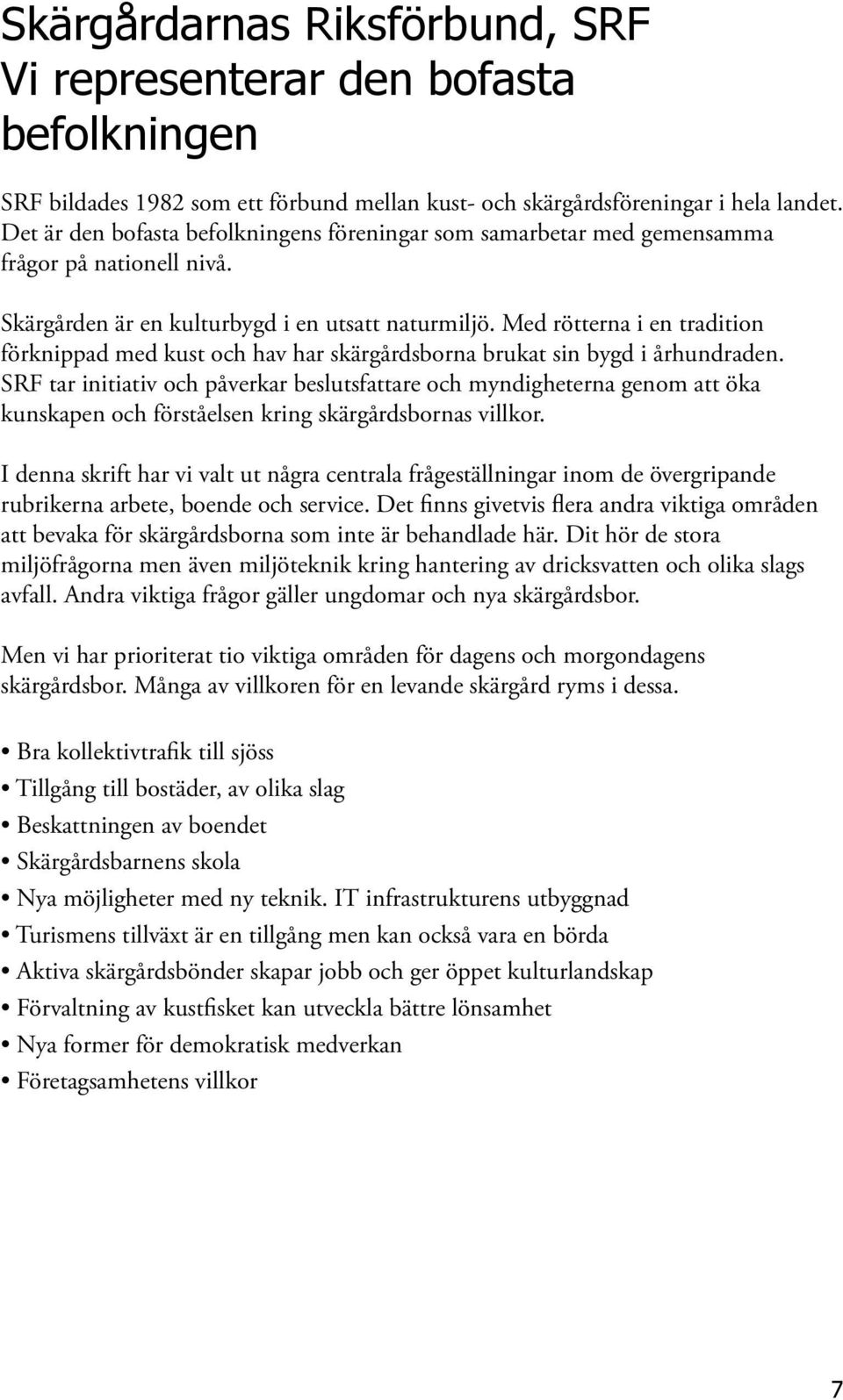 Skärgårdarnas Riksförbund, SRF
Vi representerar den bofasta befolkningen

SRF bildades 1982 som ett förbund mellan kust- och skärgårdsföreningar i hela landet. Det är den bofasta befolkningens föreningar som samarbetar med gemensamma frågor på nationell nivå.

Skärgården är en kulturbygd i en utsatt naturmiljö. Med rötterna i en tradition förknippad med kust och hav har skärgårdsborna brukat sin bygd i århundraden. SRF tar initiativ och påverkar beslutsfattare och myndigheterna genom att öka kunskapen och förståelsen kring skärgårdsbornas villkor.

I denna skrift har vi valt ut några centrala frågeställningar inom de övergripande rubrikerna arbete, boende och service. Det finns givetvis flera andra viktiga områden att bevaka för skärgårdsborna som inte är behandlade här. Dit hör de stora miljöfrågorna men även miljöteknik kring hantering av dricksvatten och olika slags avfall. Andra viktiga frågor gäller ungdomar och nya skärgårdsbor.

Men vi har prioriterat tio viktiga områden för dagens och morgondagens skärgårdsbor. Många av villkoren för en levande skärgård ryms i dessa.

• Bra kollektivtrafik till sjöss
• Tillgång till bostäder, av olika slag
• Beskattningen av boendet
• Skärgårdsbarnens skola
• Nya möjligheter med ny teknik. IT infrastrukturens utbyggnad
• Turismens tillväxt är en tillgång men kan också vara en börda
• Aktiva skärgårdsbönder skapar jobb och ger öppet kulturlandskap
• Förvaltning av kustfisket kan utveckla bättre lönsamhet
• Nya former för demokratisk medverkan
• Företagsamhetens villkor

7